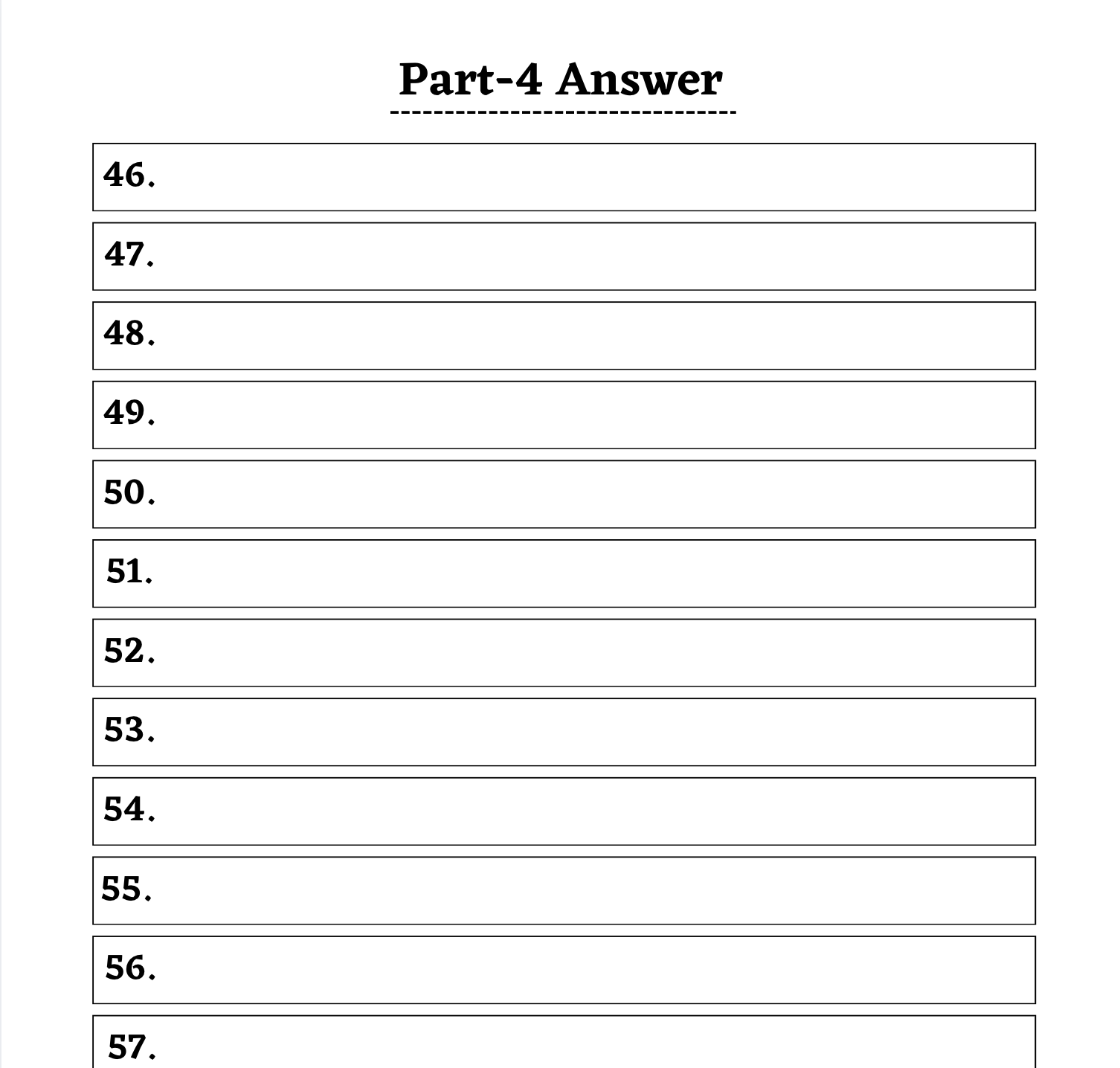 Part-4 Answer

46.

47.

48.

49.

50.

51.

52.

53.

54.

55.

56.

57.